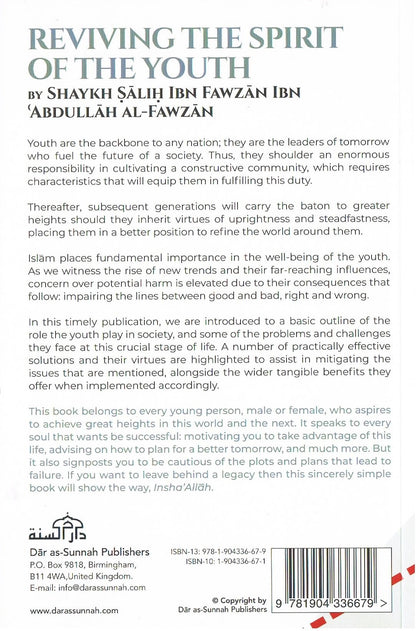 REVIVING THE SPIRIT OF THE YOUTH

BY SHAYKH ṢĀLIḤ IBN FAWZĀN IBN 'ABDULLĀH AL-FAWZĀN

Youth are the backbone to any nation; they are the leaders of tomorrow who fuel the future of a society. Thus, they shoulder an enormous responsibility in cultivating a constructive community, which requires characteristics that will equip them in fulfilling this duty.

Thereafter, subsequent generations will carry the baton to greater heights should they inherit virtues of uprightness and steadfastness, placing them in a better position to refine the world around them.

Islām places fundamental importance in the well-being of the youth. As we witness the rise of new trends and their far-reaching influences, concern over potential harm is elevated due to their consequences that follow: impairing the lines between good and bad, right and wrong.

In this timely publication, we are introduced to a basic outline of the role the youth play in society, and some of the problems and challenges they face at this crucial stage of life. A number of practically effective solutions and their virtues are highlighted to assist in mitigating the issues that are mentioned, alongside the wider tangible benefits they offer when implemented accordingly.

This book belongs to every young person, male or female, who aspires to achieve great heights in this world and the next. It speaks to every soul that wants be successful: motivating you to take advantage of this life, advising on how to plan for a better tomorrow, and much more. But it also signposts you to be cautious of the plots and plans that lead to failure. If you want to leave behind a legacy then this sincerely simple book will show the way, Insha'Allāh.

دار السنة

Dār as-Sunnah Publishers
P.O. Box 9818, Birmingham,
B11 4WA,United Kingdom.
E-mail: info@darassunnah.com

www.darassunnah.com

ISBN-13: 978-1-904336-67-9
ISBN-10: 1-904336-67-1

© Copyright by
Dār as-Sunnah Publishers

9 781904 336679 >